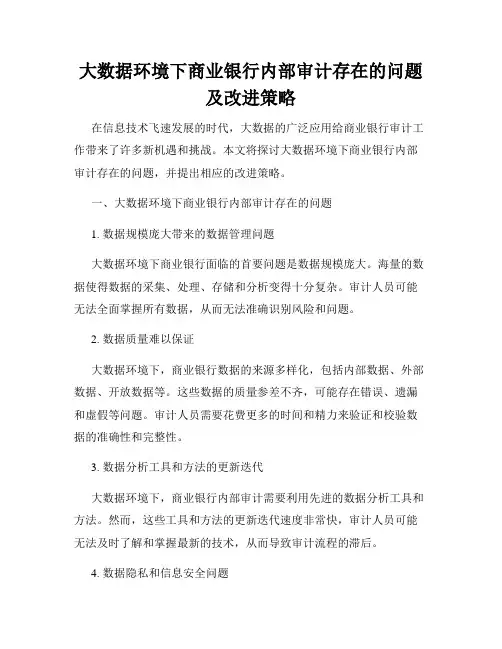 大数据环境下商业银行内部审计存在的问题及改进策略

在信息技术飞速发展的时代，大数据的广泛应用给商业银行审计工作带来了许多新机遇和挑战。本文将探讨大数据环境下商业银行内部审计存在的问题，并提出相应的改进策略。

一、大数据环境下商业银行内部审计存在的问题

1. 数据规模庞大带来的数据管理问题

大数据环境下商业银行面临的首要问题是数据规模庞大。海量的数据使得数据的采集、处理、存储和分析变得十分复杂。审计人员可能无法全面掌握所有数据，从而无法准确识别风险和问题。

2. 数据质量难以保证

大数据环境下，商业银行数据的来源多样化，包括内部数据、外部数据、开放数据等。这些数据的质量参差不齐，可能存在错误、遗漏和虚假等问题。审计人员需要花费更多的时间和精力来验证和校验数据的准确性和完整性。

3. 数据分析工具和方法的更新迭代

大数据环境下，商业银行内部审计需要利用先进的数据分析工具和方法。然而，这些工具和方法的更新迭代速度非常快，审计人员可能无法及时了解和掌握最新的技术，从而导致审计流程的滞后。

4. 数据隐私和信息安全问题